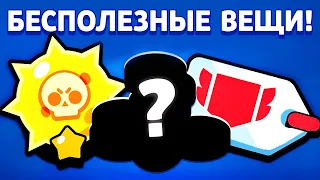 БЕСПОЛЕЗНЫЕ ВЕЩИ!

?